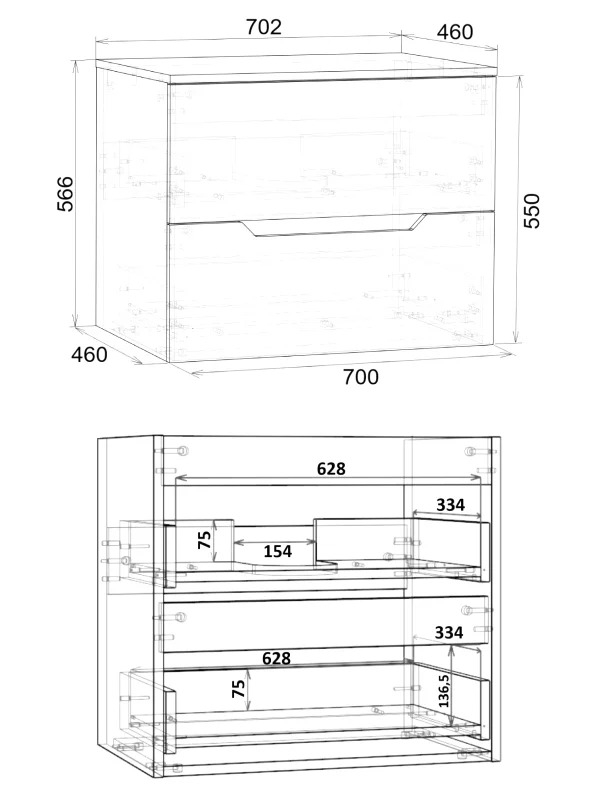 702
460
566
550
460
700

628
334
75
154
334
628
75
136,5